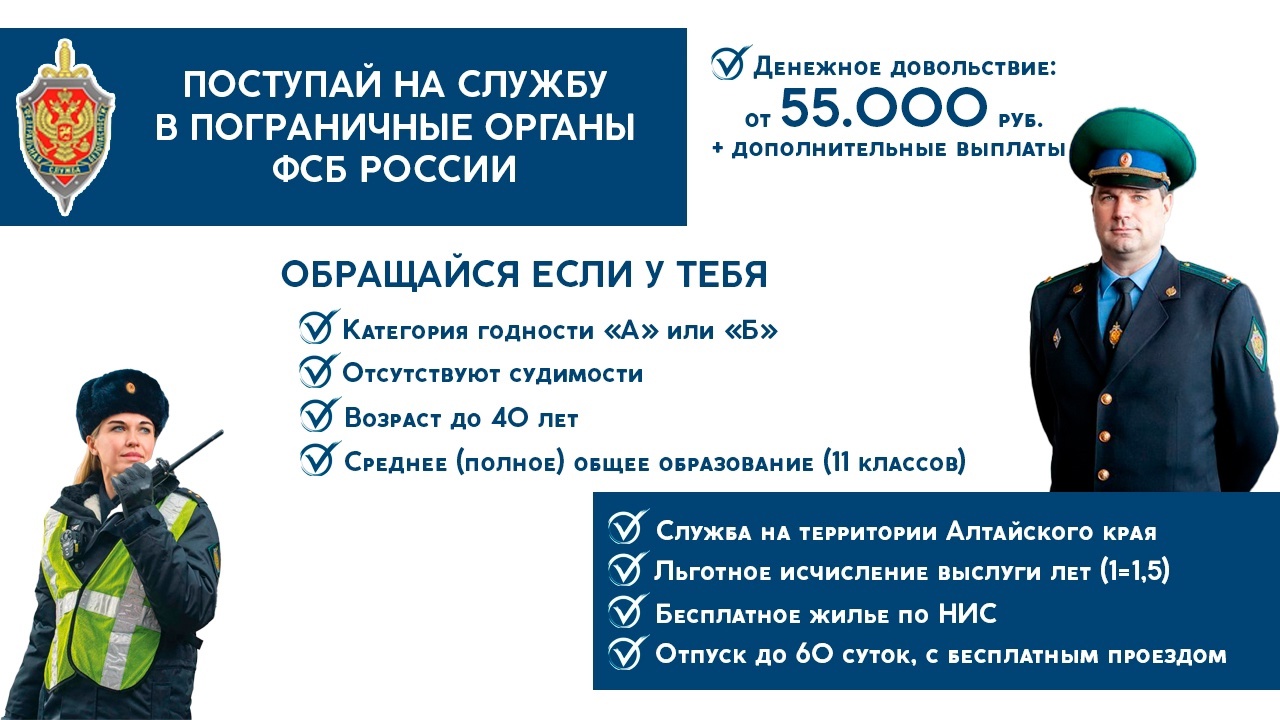 ПОСТУПАЙ НА СЛУЖБУ В ПОГРАНИЧНЫЕ ОРГАНЫ ФСБ РОССИИ

Денежное довольствие: от 55.000 руб. + дополнительные выплаты

ОБРАЩАЙСЯ ЕСЛИ У ТЕБЯ

Категория годности «А» или «Б»
Отсутствуют судимости
Возраст до 40 лет
Среднее (полное) общее образование (11 классов)

Служба на территории Алтайского края
Льготное исчисление выслуги лет (1=1,5)
Бесплатное жилье по НИС
Отпуск до 60 суток, с бесплатным проездом